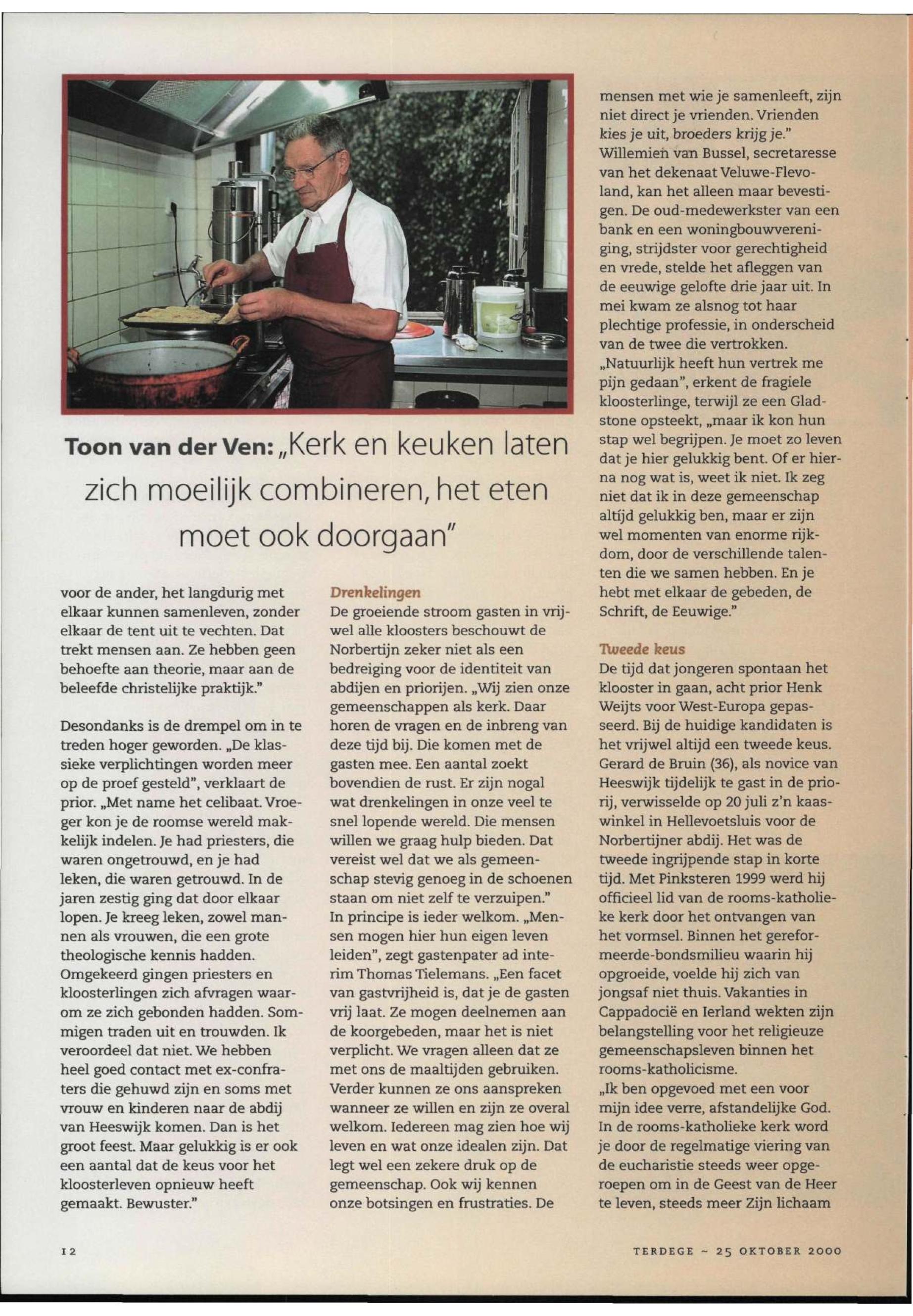 Toon van der Ven: „Kerk en keuken laten zich moeilijk combineren, het eten moet ook doorgaan"

voor de ander, het langdurig met elkaar kunnen samenleven, zonder elkaar de tent uit te vechten. Dat trekt mensen aan. Ze hebben geen behoefte aan theorie, maar aan de beleefde christelijke praktijk."

Desondanks is de drempel om in te treden hoger geworden. „De klassieke verplichtingen worden meer op de proef gesteld", verklaart de prior. „Met name het celibaat. Vroeger kon je de roomse wereld makkelijk indelen. Je had priesters, die waren ongetrouwd, en je had leken, die waren getrouwd. In de jaren zestig ging dat door elkaar lopen. Je kreeg leken, zowel mannen als vrouwen, die een grote theologische kennis hadden. Omgekeerd gingen priesters en kloosterlingen zich afvragen waarom ze zich gebonden hadden. Sommigen traden uit en trouwden. Ik veroordeel dat niet. We hebben heel goed contact met ex-confraters die gehuwd zijn en soms met vrouw en kinderen naar de abdij van Heeswijk komen. Dan is het groot feest. Maar gelukkig is er ook een aantal dat de keus voor het kloosterleven opnieuw heeft gemaakt. Bewuster."

Drenkelingen
De groeiende stroom gasten in vrijwel alle kloosters beschouwt de Norbertijn zeker niet als een bedreiging voor de identiteit van abdijen en priorijen. „Wij zien onze gemeenschappen als kerk. Daar horen de vragen en de inbreng van deze tijd bij. Die komen met de gasten mee. Een aantal zoekt bovendien de rust. Er zijn nogal wat drenkelingen in onze veel te snel lopende wereld. Die mensen willen we graag hulp bieden. Dat vereist wel dat we als gemeenschap stevig genoeg in de schoenen staan om niet zelf te verzuipen."
In principe is ieder welkom. „Mensen mogen hier hun eigen leven leiden", zegt gastenpater ad interim Thomas Tielemans. „Een facet van gastvrijheid is, dat je de gasten vrij laat. Ze mogen deelnemen aan de koorgebeden, maar het is niet verplicht. We vragen alleen dat ze met ons de maaltijden gebruiken. Verder kunnen ze ons aanspreken wanneer ze willen en zijn ze overal welkom. Iedereen mag zien hoe wij leven en wat onze idealen zijn. Dat legt wel een zekere druk op de gemeenschap. Ook wij kennen onze botsingen en frustraties. De mensen met wie je samenleeft, zijn niet direct je vrienden. Vrienden kies je uit, broeders krijg je."
Willemien van Bussel, secretaresse van het dekenaat Veluwe-Flevoland, kan het alleen maar bevestigen. De oud-medewerkster van een bank en een woningbouwvereniging, strijdster voor gerechtigheid en vrede, stelde het afleggen van de eeuwige gelofte drie jaar uit. In mei kwam ze alsnog tot haar plechtige professie, in onderscheid van de twee die vertrokken.
„Natuurlijk heeft hun vertrek me pijn gedaan", erkent de fragiele kloosterlinge, terwijl ze een Gladstone opsteekt, „maar ik kon hun stap wel begrijpen. Je moet zo leven dat je hier gelukkig bent. Of er hierna nog wat is, weet ik niet. Ik zeg niet dat ik in deze gemeenschap altijd gelukkig ben, maar er zijn wel momenten van enorme rijkdom, door de verschillende talenten die we samen hebben. En je hebt met elkaar de gebeden, de Schrift, de Eeuwige."

Tweede keus
De tijd dat jongeren spontaan het klooster in gaan, acht prior Henk Weijts voor West-Europa gepasseerd. Bij de huidige kandidaten is het vrijwel altijd een tweede keus. Gerard de Bruin (36), als novice van Heeswijk tijdelijk te gast in de priorij, verwisselde op 20 juli z'n kaaswinkel in Hellevoetsluis voor de Norbertijner abdij. Het was de tweede ingrijpende stap in korte tijd. Met Pinksteren 1999 werd hij officieel lid van de rooms-katholieke kerk door het ontvangen van het vormsel. Binnen het gereformeerde-bondsmilieu waarin hij opgroeide, voelde hij zich van jongsaf niet thuis. Vakanties in Cappadocië en Ierland wekten zijn belangstelling voor het religieuze gemeenschapsleven binnen het rooms-katholicisme.
„Ik ben opgevoed met een voor mijn idee verre, afstandelijke God. In de rooms-katholieke kerk word je door de regelmatige viering van de eucharistie steeds weer opgeroepen om in de Geest van de Heer te leven, steeds meer Zijn lichaam

12

TERDEGE ~ 25 OKTOBER 2000